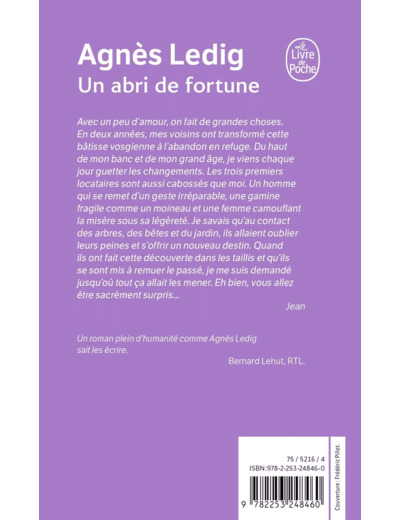 Agnès Ledig
Un abri de fortune

Le Livre de Poche

Avec un peu d'amour, on fait de grandes choses. En deux années, mes voisins ont transformé cette bâtisse vosgienne à l'abandon en refuge. Du haut de mon banc et de mon grand âge, je viens chaque jour guetter les changements. Les trois premiers locataires sont aussi cabossés que moi. Un homme qui se remet d'un geste irréparable, une gamine fragile comme un moineau et une femme camouflant la misère sous sa légèreté. Je savais qu'au contact des arbres, des bêtes et du jardin, ils allaient oublier leurs peines et s'offrir un nouveau destin. Quand ils ont fait cette découverte dans les taillis et qu'ils se sont mis à remuer le passé, je me suis demandé jusqu'où tout ça allait les mener. Eh bien, vous allez être sacrément surpris...

Jean

Un roman plein d'humanité comme Agnès Ledig sait les écrire.

Bernard Lehut, RTL.

75 / 5216 / 4
ISBN:978-2-253-24846-0

9 782253 248460

Couverture : Frédéric Pillet.